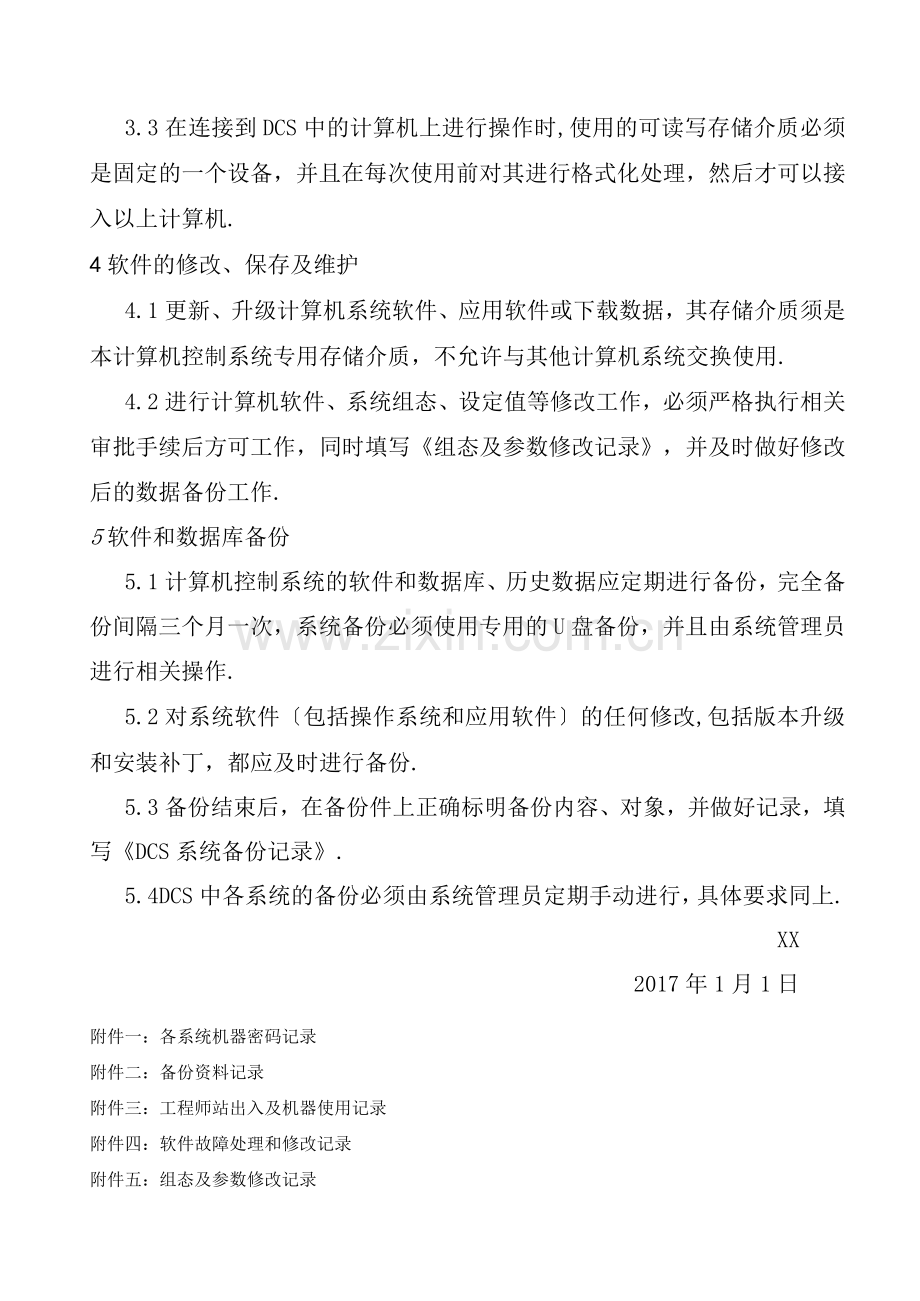 3.3在连接到DCS中的计算机上进行操作时,使用的可读写存储介质必须是固定的一个设备，并且在每次使用前对其进行格式化处理，然后才可以接入以上计算机.

4软件的修改、保存及维护

4.1更新、升级计算机系统软件、应用软件或下载数据，其存储介质须是本计算机控制系统专用存储介质，不允许与其他计算机系统交换使用.

4.2进行计算机软件、系统组态、设定值等修改工作，必须严格执行相关审批手续后方可工作，同时填写《组态及参数修改记录》，并及时做好修改后的数据备份工作.

5软件和数据库备份

5.1计算机控制系统的软件和数据库、历史数据应定期进行备份，完全备份间隔三个月一次，系统备份必须使用专用的U盘备份，并且由系统管理员进行相关操作.

5.2对系统软件〔包括操作系统和应用软件〕的任何修改,包括版本升级和安装补丁，都应及时进行备份.

5.3备份结束后，在备份件上正确标明备份内容、对象，并做好记录，填写《DCS系统备份记录》.

5.4DCS中各系统的备份必须由系统管理员定期手动进行，具体要求同上.

XX

2017年1月1日

附件一：各系统机器密码记录

附件二：备份资料记录

附件三：工程师站出入及机器使用记录

附件四：软件故障处理和修改记录

附件五：组态及参数修改记录

www.zixin.com.cn